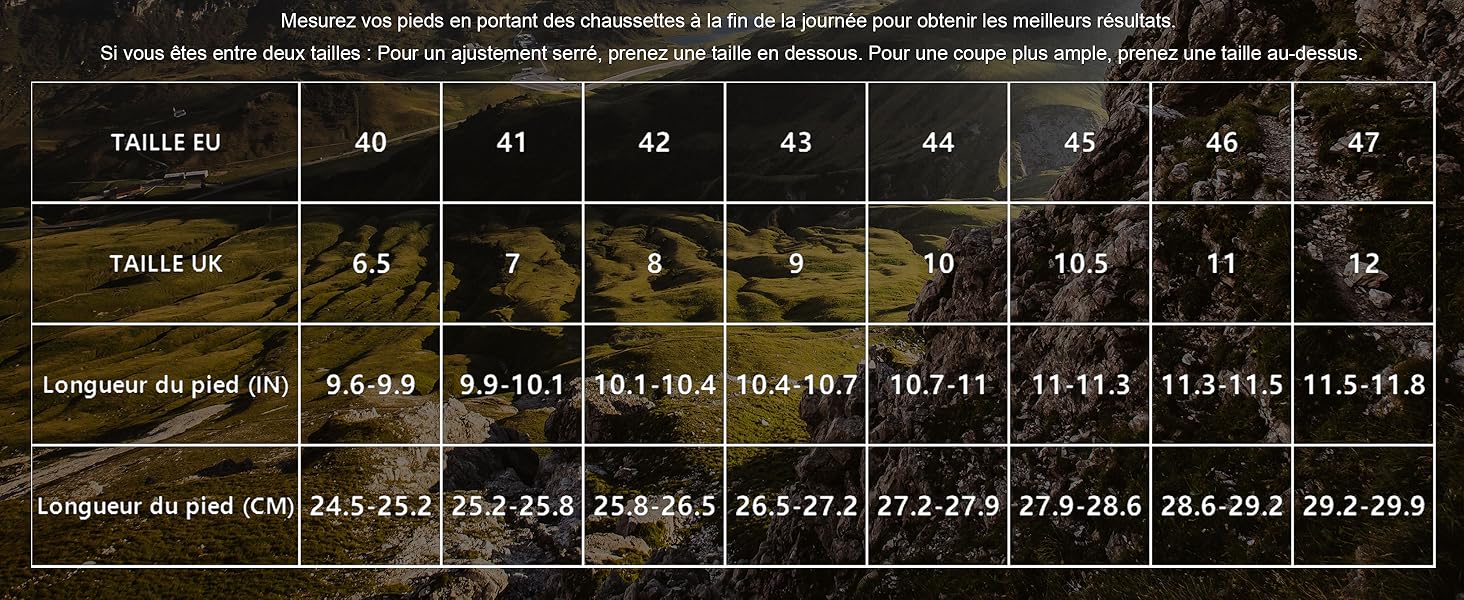 Mesurez vos pieds en portant des chaussettes à la fin de la journée pour obtenir les meilleurs résultats.

Si vous êtes entre deux tailles : Pour un ajustement serré, prenez une taille en dessous. Pour une coupe plus ample, prenez une taille au-dessus.

| TAILLE EU | 40 | 41 | 42 | 43 | 44 | 45 | 46 | 47 |
|---|---|---|---|---|---|---|---|---|
| TAILLE UK | 6.5 | 7 | 8 | 9 | 10 | 10.5 | 11 | 12 |
| Longueur du pied (IN) | 9.6-9.9 | 9.9-10.1 | 10.1-10.4 | 10.4-10.7 | 10.7-11 | 11-11.3 | 11.3-11.5 | 11.5-11.8 |
| Longueur du pied (CM) | 24.5-25.2 | 25.2-25.8 | 25.8-26.5 | 26.5-27.2 | 27.2-27.9 | 27.9-28.6 | 28.6-29.2 | 29.2-29.9 |